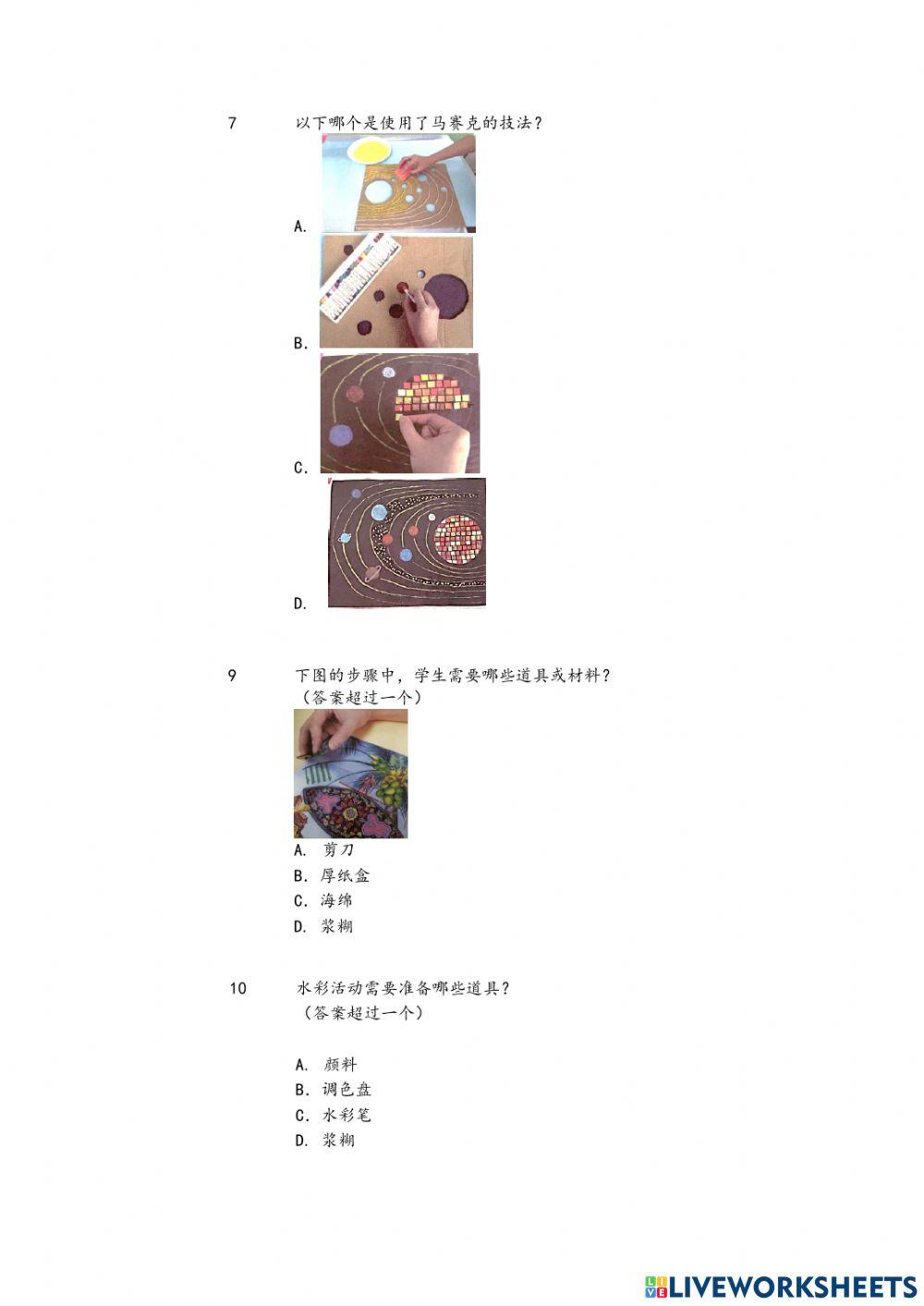 7 以下哪个是使用了马赛克的技法？

A.

B.

C.

D.

9 下图的步骤中，学生需要哪些道具或材料？
（答案超过一个）

A. 剪刀
B. 厚纸盒
C. 海绵
D. 浆糊

10 水彩活动需要准备哪些道具？
（答案超过一个）

A. 颜料
B. 调色盘
C. 水彩笔
D. 浆糊

LIVEWORKSHEETS